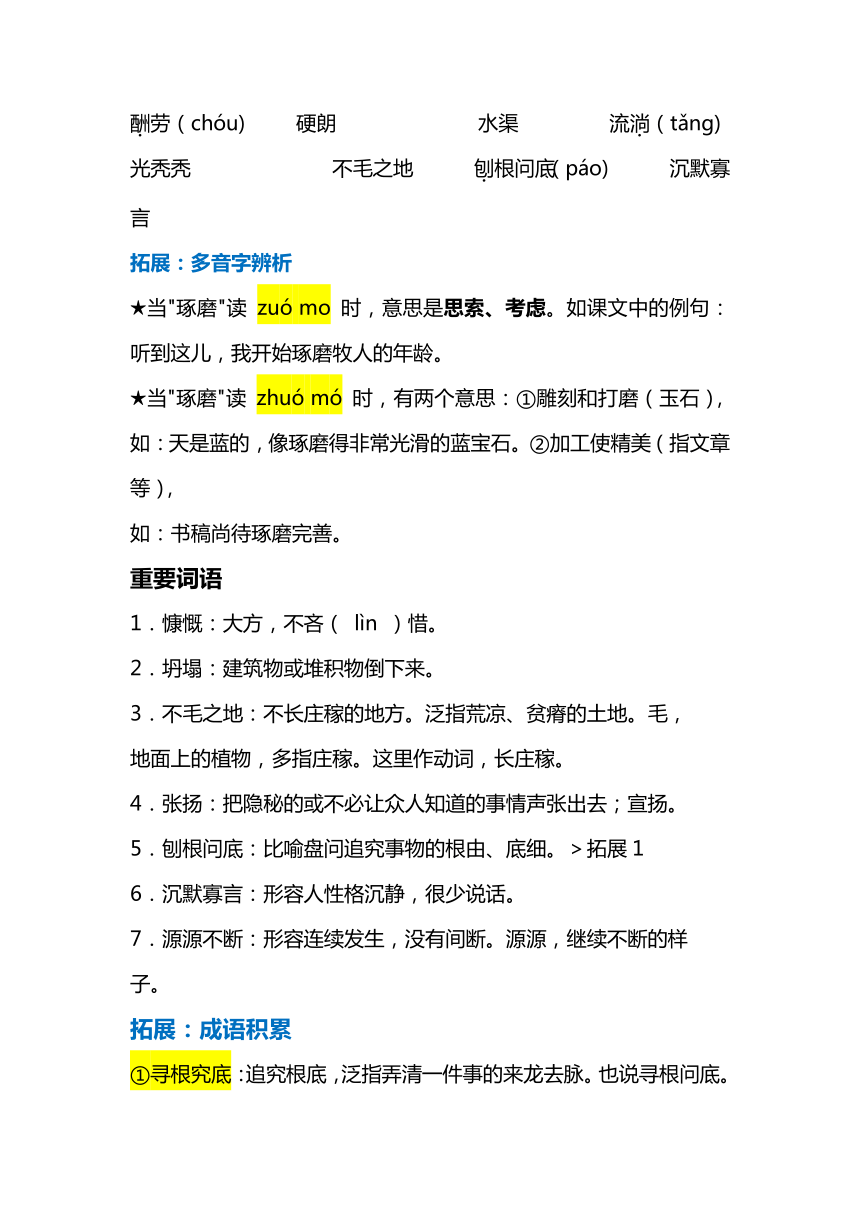 酬劳（chóu）　硬朗　水渠　流淌（tǎng）
光秃秃　不毛之地　刨根问底(páo)　沉默寡言

拓展：多音字辨析

★当"琢磨"读 zuó mo 时，意思是思索、考虑。如课文中的例句：听到这儿，我开始琢磨牧人的年龄。

★当"琢磨"读 zhuó mó 时，有两个意思：①雕刻和打磨（玉石），如：天是蓝的，像琢磨得非常光滑的蓝宝石。②加工使精美（指文章等），

如：书稿尚待琢磨完善。

重要词语

1．慷慨：大方，不吝（ lìn ）惜。

2．坍塌：建筑物或堆积物倒下来。

3．不毛之地：不长庄稼的地方。泛指荒凉、贫瘠的土地。毛，地面上的植物，多指庄稼。这里作动词，长庄稼。

4．张扬：把隐秘的或不必让众人知道的事情声张出去；宣扬。

5．刨根问底：比喻盘问追究事物的根由、底细。＞拓展 1

6．沉默寡言：形容人性格沉静，很少说话。

7．源源不断：形容连续发生，没有间断。源源，继续不断的样子。

拓展：成语积累

①寻根究底：追究根底，泛指弄清一件事的来龙去脉。也说寻根问底。